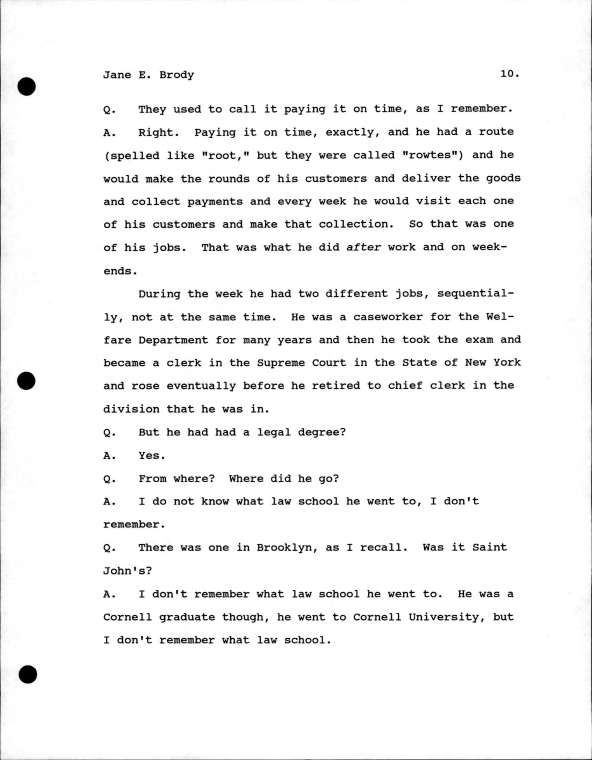 Jane E. Brody 10.

Q. They used to call it paying it on time, as I remember.

A. Right. Paying it on time, exactly, and he had a route (spelled like "root," but they were called "rowtes") and he would make the rounds of his customers and deliver the goods and collect payments and every week he would visit each one of his customers and make that collection. So that was one of his jobs. That was what he did after work and on weekends.

During the week he had two different jobs, sequentially, not at the same time. He was a caseworker for the Welfare Department for many years and then he took the exam and became a clerk in the Supreme Court in the State of New York and rose eventually before he retired to chief clerk in the division that he was in.

Q. But he had had a legal degree?

A. Yes.

Q. From where? Where did he go?

A. I do not know what law school he went to, I don't remember.

Q. There was one in Brooklyn, as I recall. Was it Saint John's?

A. I don't remember what law school he went to. He was a Cornell graduate though, he went to Cornell University, but I don't remember what law school.